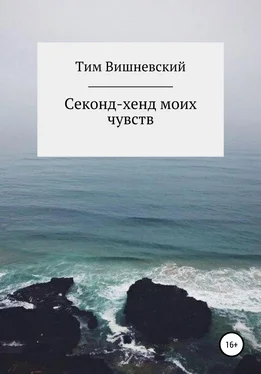 Тим Вишневский

Секонд-хенд моих чувств

16+